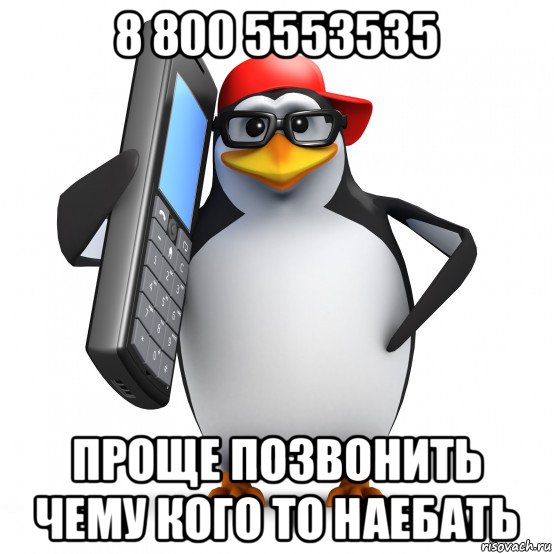 8 800 5553535

ПРОЩЕ ПОЗВОНИТЬ ЧЕМУ КОГО ТО НАЕБАТЬ

risovach.ru